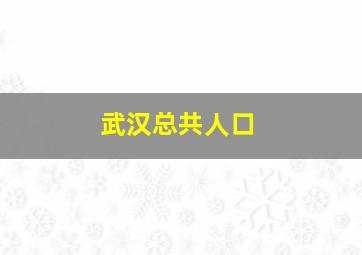 武汉总共人口